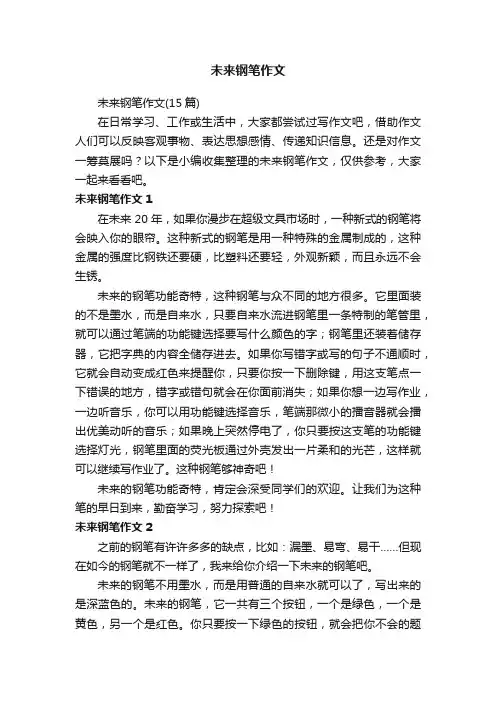 未来钢笔作文

未来钢笔作文(15 篇)

在日常学习、工作或生活中，大家都尝试过写作文吧，借助作文人们可以反映客观事物、表达思想感情、传递知识信息。还是对作文一筹莫展吗？以下是小编收集整理的未来钢笔作文，仅供参考，大家一起来看看吧。

未来钢笔作文 1

在未来 20 年，如果你漫步在超级文具市场时，一种新式的钢笔将会映入你的眼帘。这种新式的钢笔是用一种特殊的金属制成的，这种金属的强度比钢铁还要硬，比塑料还要轻，外观新颖，而且永远不会生锈。

未来的钢笔功能奇特，这种钢笔与众不同的地方很多。它里面装的不是墨水，而是自来水，只要自来水流进钢笔里一条特制的笔管里，就可以通过笔端的功能键选择要写什么颜色的字；钢笔里还装着储存器，它把字典的内容全储存进去。如果你写错字或写的句子不通顺时，它就会自动变成红色来提醒你，只要你按一下删除键，用这支笔点一下错误的地方，错字或错句就会在你面前消失；如果你想一边写作业，一边听音乐，你可以用功能键选择音乐，笔端那微小的播音器就会播出优美动听的音乐；如果晚上突然停电了，你只要按这支笔的功能键选择灯光，钢笔里面的荧光板通过外壳发出一片柔和的光芒，这样就可以继续写作业了。这种钢笔够神奇吧！

未来的钢笔功能奇特，肯定会深受同学们的欢迎。让我们为这种笔的早日到来，勤奋学习，努力探索吧！

未来钢笔作文 2

之前的钢笔有许许多多的缺点，比如：漏墨、易弯、易干……但现在如今的钢笔就不一样了，我来给你介绍一下未来的钢笔吧。

未来的钢笔不用墨水，而是用普通的自来水就可以了，写出来的是深蓝色的。未来的钢笔，它一共有三个按钮，一个是绿色，一个是黄色，另一个是红色。你只要按一下绿色的按钮，就会把你不会的题